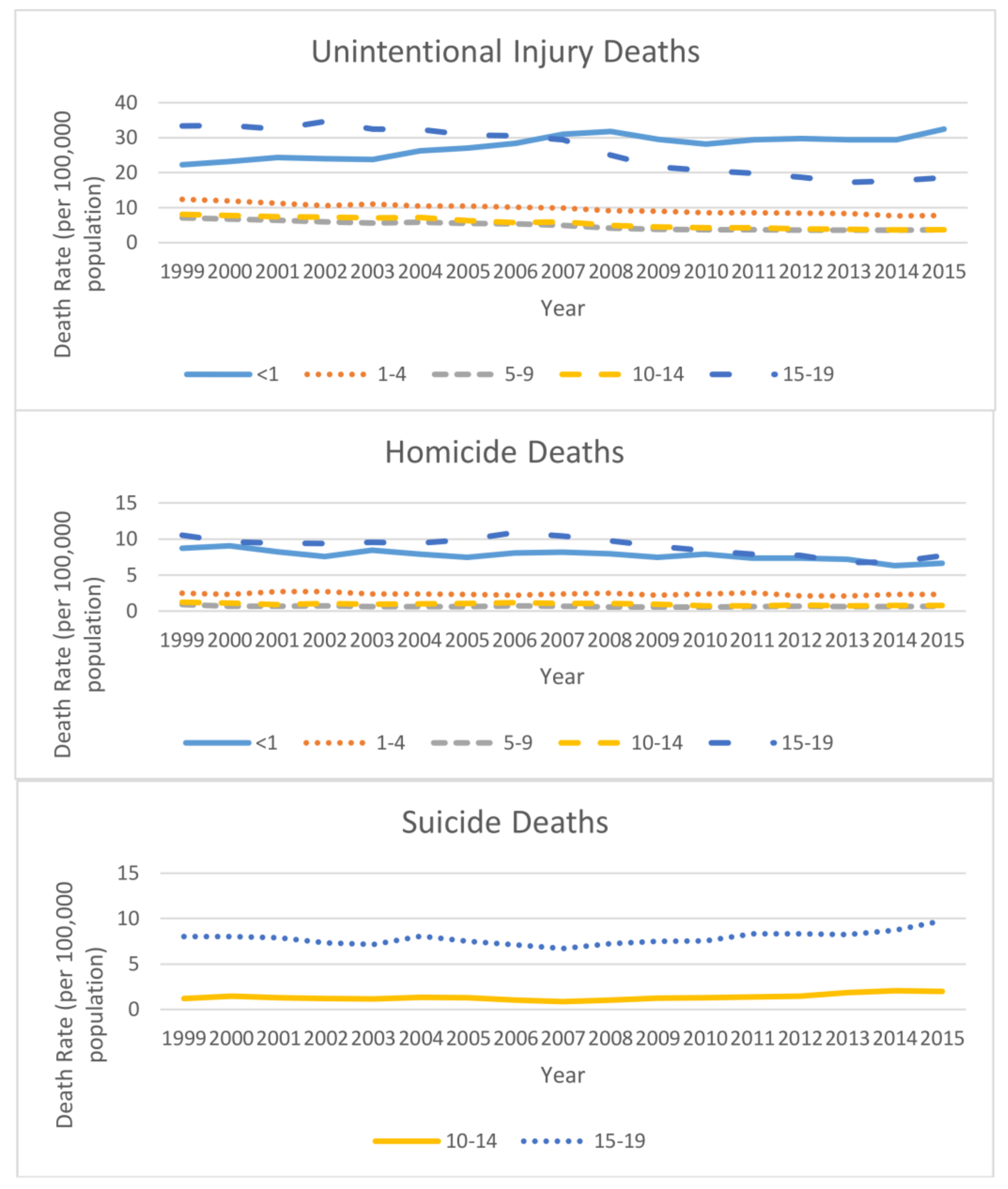 Unintentional Injury Deaths

Death Rate (per 100,000 population)

40
30
20
10
0

1999 2000 2001 2002 2003 2004 2005 2006 2007 2008 2009 2010 2011 2012 2013 2014 2015

Year

<1 1-4 5-9 10-14 15-19

Homicide Deaths

Death Rate (per 100,000 population)

15
10
5
0

1999 2000 2001 2002 2003 2004 2005 2006 2007 2008 2009 2010 2011 2012 2013 2014 2015

Year

<1 1-4 5-9 10-14 15-19

Suicide Deaths

Death Rate (per 100,000 population)

15
10
5
0

1999 2000 2001 2002 2003 2004 2005 2006 2007 2008 2009 2010 2011 2012 2013 2014 2015

Year

10-14 15-19